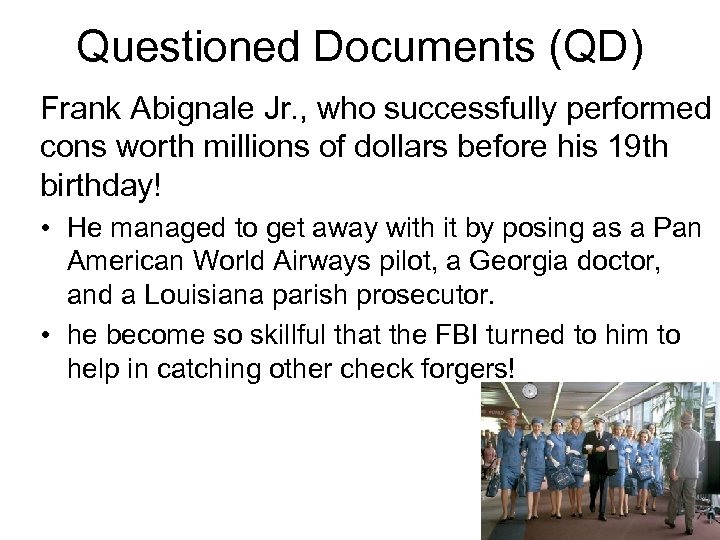 Questioned Documents (QD)

Frank Abignale Jr., who successfully performed cons worth millions of dollars before his 19th birthday!

• He managed to get away with it by posing as a Pan American World Airways pilot, a Georgia doctor, and a Louisiana parish prosecutor.

• he become so skillful that the FBI turned to him to help in catching other check forgers!